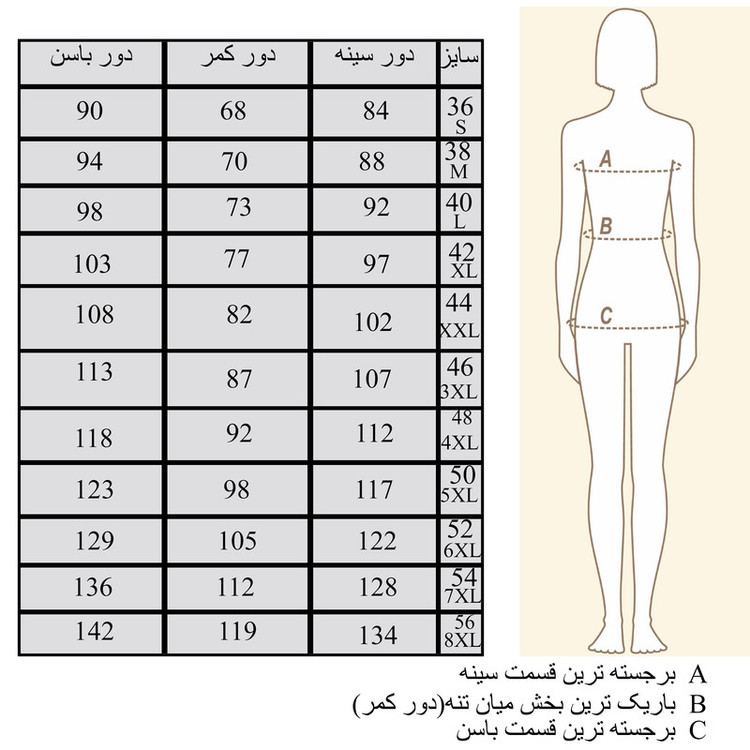 | سایز | دور سینه | دور کمر | دور باسن |
|---|---|---|---|
| 36 S | 84 | 68 | 90 |
| 38 M | 88 | 70 | 94 |
| 40 L | 92 | 73 | 98 |
| 42 XL | 97 | 77 | 103 |
| 44 XXL | 102 | 82 | 108 |
| 46 3XL | 107 | 87 | 113 |
| 48 4XL | 112 | 92 | 118 |
| 50 5XL | 117 | 98 | 123 |
| 52 6XL | 122 | 105 | 129 |
| 54 7XL | 128 | 112 | 136 |
| 56 8XL | 134 | 119 | 142 |

A
B
C

A برجسته ترین قسمت سینه
B باریک ترین بخش میان تنه(دور کمر)
C برجسته ترین قسمت باسن